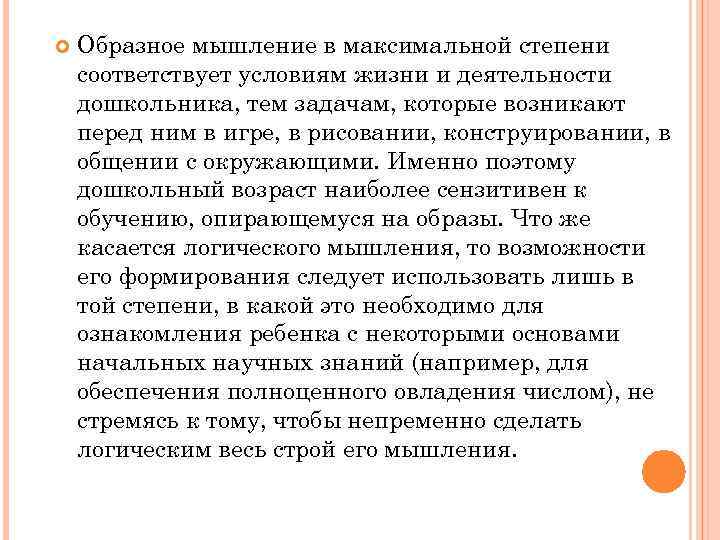 Образное мышление в максимальной степени соответствует условиям жизни и деятельности дошкольника, тем задачам, которые возникают перед ним в игре, в рисовании, конструировании, в общении с окружающими. Именно поэтому дошкольный возраст наиболее сензитивен к обучению, опирающемуся на образы. Что же касается логического мышления, то возможности его формирования следует использовать лишь в той степени, в какой это необходимо для ознакомления ребенка с некоторыми основами начальных научных знаний (например, для обеспечения полноценного овладения числом), не стремясь к тому, чтобы непременно сделать логическим весь строй его мышления.